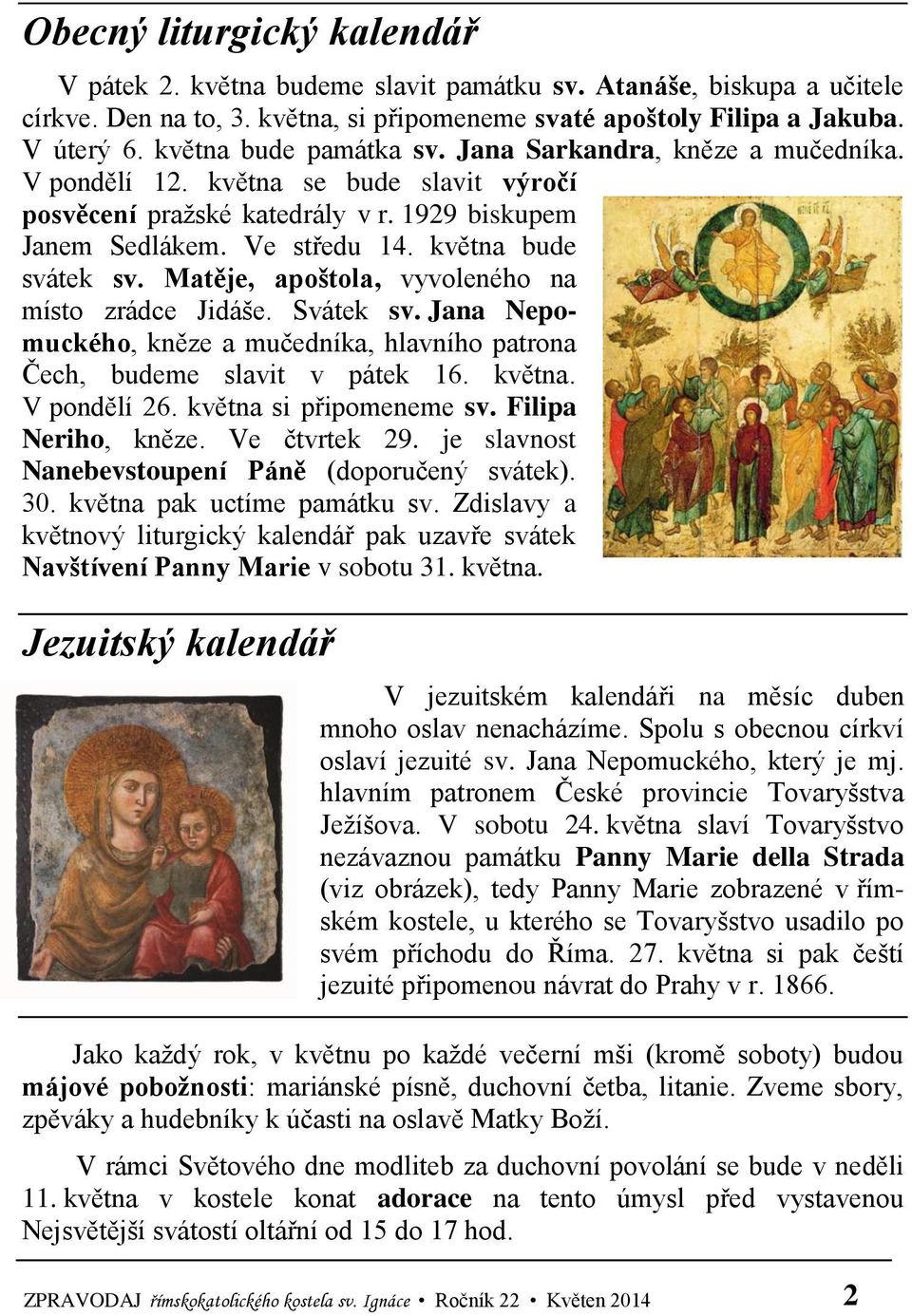 Obecný liturgický kalendář

V pátek 2. května budeme slavit památku sv. Atanáše, biskupa a učitele církve. Den na to, 3. května, si připomeneme svaté apoštoly Filipa a Jakuba. V úterý 6. května bude památka sv. Jana Sarkandra, kněze a mučedníka. V pondělí 12. května se bude slavit výročí posvěcení pražské katedrály v r. 1929 biskupem Janem Sedlákem. Ve středu 14. května bude svátek sv. Matěje, apoštola, vyvoleného na místo zrádce Jidáše. Svátek sv. Jana Nepomuckého, kněze a mučedníka, hlavního patrona Čech, budeme slavit v pátek 16. května. V pondělí 26. května si připomeneme sv. Filipa Neriho, kněze. Ve čtvrtek 29. je slavnost Nanebevstoupení Páně (doporučený svátek). 30. května pak uctíme památku sv. Zdislavy a květnový liturgický kalendář pak uzavře svátek Navštívení Panny Marie v sobotu 31. května.

Jezuitský kalendář

V jezuitském kalendáři na měsíc duben mnoho oslav nenacházíme. Spolu s obecnou církví oslaví jezuité sv. Jana Nepomuckého, který je mj. hlavním patronem České provincie Tovaryšstva Ježíšova. V sobotu 24. května slaví Tovaryšstvo nezávaznou památku Panny Marie della Strada (viz obrázek), tedy Panny Marie zobrazené v římském kostele, u kterého se Tovaryšstvo usadilo po svém příchodu do Říma. 27. května si pak čeští jezuité připomenou návrat do Prahy v r. 1866.

Jako každý rok, v květnu po každé večerní mši (kromě soboty) budou májové pobožnosti: mariánské písně, duchovní četba, litanie. Zveme sbory, zpěváky a hudebníky k účasti na oslavě Matky Boží.

V rámci Světového dne modliteb za duchovní povolání se bude v neděli 11. května v kostele konat adorace na tento úmysl před vystavenou Nejsvětější svátostí oltářní od 15 do 17 hod.

ZPRAVODAJ římskokatolického kostela sv. Ignáce • Ročník 22 • Květen 2014 2